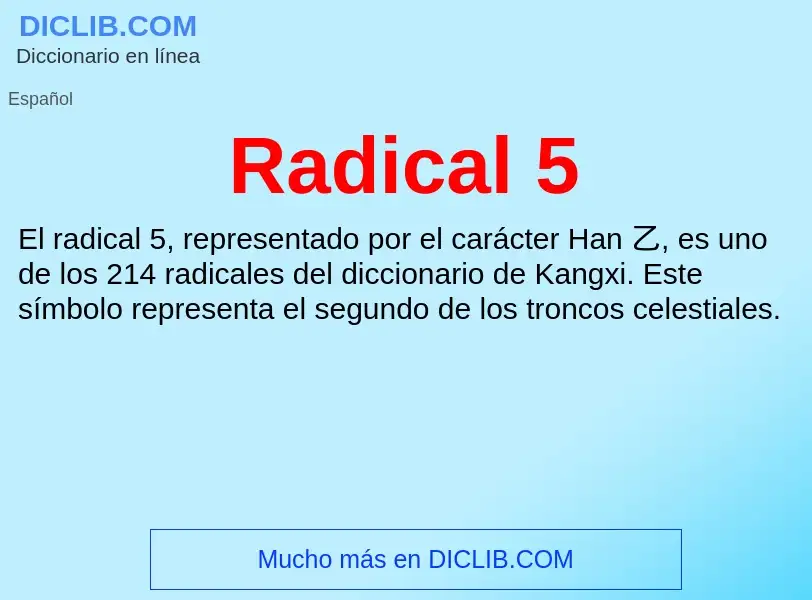 DICLIB.COM
Diccionario en línea

Español

Radical 5

El radical 5, representado por el carácter Han 乙, es uno de los 214 radicales del diccionario de Kangxi. Este símbolo representa el segundo de los troncos celestiales.

Mucho más en DICLIB.COM